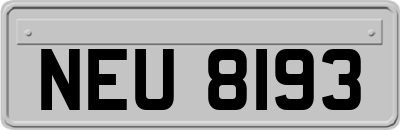 NEU 8193